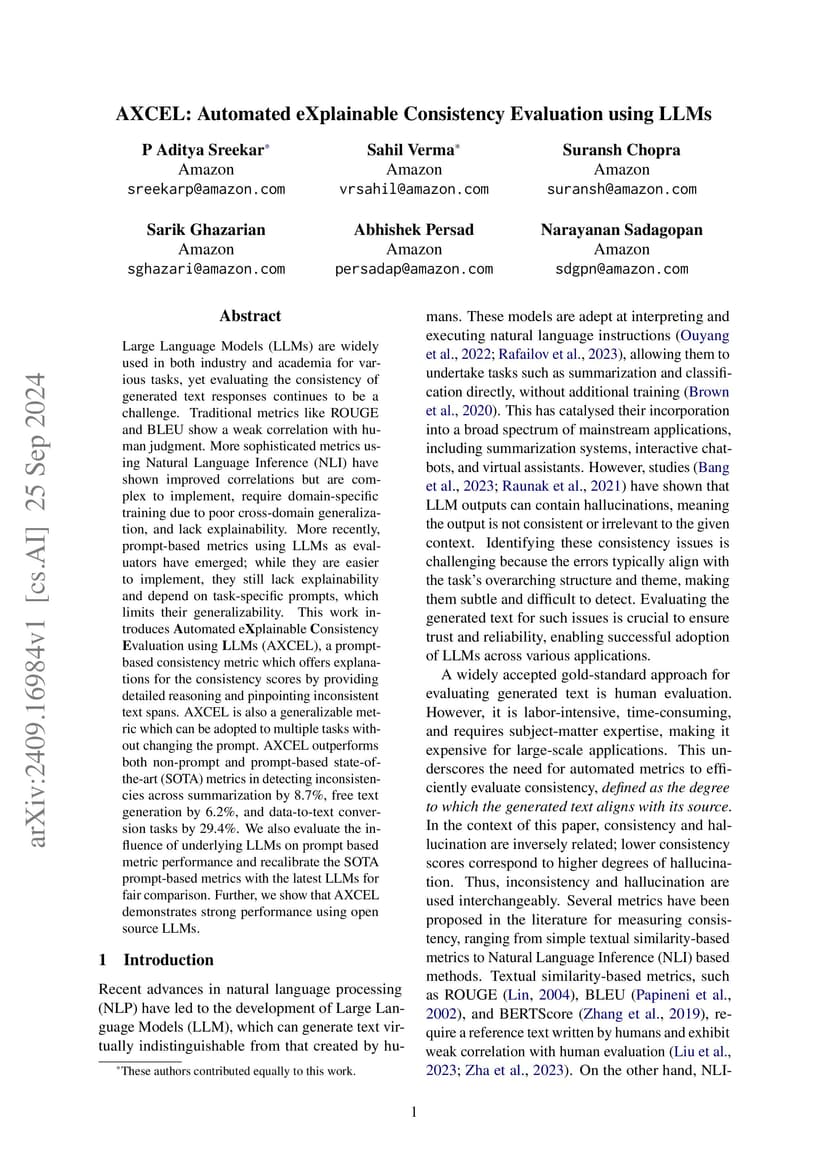 AXCEL: Automated eXplainable Consistency Evaluation using LLMs

P Aditya Sreekar*
Amazon
sreekarp@amazon.com

Sahil Verma*
Amazon
vrsahil@amazon.com

Suransh Chopra
Amazon
suransh@amazon.com

Sarik Ghazarian
Amazon
sghazari@amazon.com

Abhishek Persad
Amazon
persadap@amazon.com

Narayanan Sadagopan
Amazon
sdgpn@amazon.com

arXiv:2409.16984v1 [cs.AI] 25 Sep 2024

Abstract

Large Language Models (LLMs) are widely used in both industry and academia for various tasks, yet evaluating the consistency of generated text responses continues to be a challenge. Traditional metrics like ROUGE and BLEU show a weak correlation with human judgment. More sophisticated metrics using Natural Language Inference (NLI) have shown improved correlations but are complex to implement, require domain-specific training due to poor cross-domain generalization, and lack explainability. More recently, prompt-based metrics using LLMs as evaluators have emerged; while they are easier to implement, they still lack explainability and depend on task-specific prompts, which limits their generalizability. This work introduces Automated eXplainable Consistency Evaluation using LLMs (AXCEL), a prompt-based consistency metric which offers explanations for the consistency scores by providing detailed reasoning and pinpointing inconsistent text spans. AXCEL is also a generalizable metric which can be adopted to multiple tasks without changing the prompt. AXCEL outperforms both non-prompt and prompt-based state-of-the-art (SOTA) metrics in detecting inconsistencies across summarization by 8.7%, free text generation by 6.2%, and data-to-text conversion tasks by 29.4%. We also evaluate the influence of underlying LLMs on prompt based metric performance and recalibrate the SOTA prompt-based metrics with the latest LLMs for fair comparison. Further, we show that AXCEL demonstrates strong performance using open source LLMs.

1 Introduction

Recent advances in natural language processing (NLP) have led to the development of Large Language Models (LLM), which can generate text virtually indistinguishable from that created by humans. These models are adept at interpreting and executing natural language instructions (Ouyang et al., 2022; Rafailov et al., 2023), allowing them to undertake tasks such as summarization and classification directly, without additional training (Brown et al., 2020). This has catalysed their incorporation into a broad spectrum of mainstream applications, including summarization systems, interactive chatbots, and virtual assistants. However, studies (Bang et al., 2023; Raunak et al., 2021) have shown that LLM outputs can contain hallucinations, meaning the output is not consistent or irrelevant to the given context. Identifying these consistency issues is challenging because the errors typically align with the task's overarching structure and theme, making them subtle and difficult to detect. Evaluating the generated text for such issues is crucial to ensure trust and reliability, enabling successful adoption of LLMs across various applications.

A widely accepted gold-standard approach for evaluating generated text is human evaluation. However, it is labor-intensive, time-consuming, and requires subject-matter expertise, making it expensive for large-scale applications. This underscores the need for automated metrics to efficiently evaluate consistency, defined as the degree to which the generated text aligns with its source. In the context of this paper, consistency and hallucination are inversely related; lower consistency scores correspond to higher degrees of hallucination. Thus, inconsistency and hallucination are used interchangeably. Several metrics have been proposed in the literature for measuring consistency, ranging from simple textual similarity-based metrics to Natural Language Inference (NLI) based methods. Textual similarity-based metrics, such as ROUGE (Lin, 2004), BLEU (Papineni et al., 2002), and BERTScore (Zhang et al., 2019), require a reference text written by humans and exhibit weak correlation with human evaluation (Liu et al., 2023; Zha et al., 2023). On the other hand, NLI-

*These authors contributed equally to this work.

1